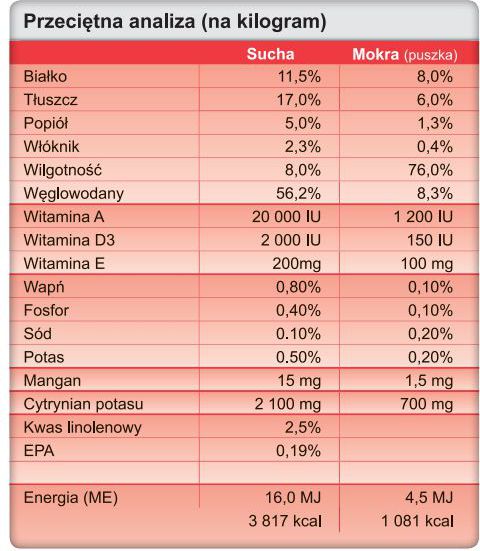 Przeciętna analiza (na kilogram)

| | Sucha | Mokra (puszka) |
|---|---|---|
| Białko | 11,5% | 8,0% |
| Tłuszcz | 17,0% | 6,0% |
| Popiół | 5,0% | 1,3% |
| Włóknik | 2,3% | 0,4% |
| Wilgotność | 8,0% | 76,0% |
| Węglowodany | 56,2% | 8,3% |
| Witamina A | 20 000 IU | 1 200 IU |
| Witamina D3 | 2 000 IU | 150 IU |
| Witamina E | 200mg | 100 mg |
| Wapń | 0,80% | 0,10% |
| Fosfor | 0,40% | 0,10% |
| Sód | 0.10% | 0,20% |
| Potas | 0.50% | 0,20% |
| Mangan | 15 mg | 1,5 mg |
| Cytrynian potasu | 2 100 mg | 700 mg |
| Kwas linolenowy | 2,5% | |
| EPA | 0,19% | |
| | | |
| Energia (ME) | 16,0 MJ | 4,5 MJ |
| | 3 817 kcal | 1 081 kcal |